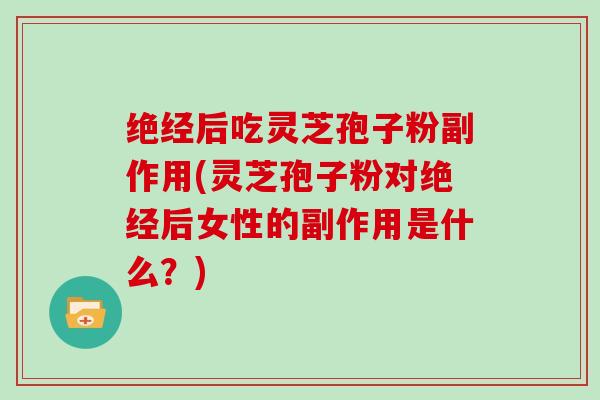 绝经后吃灵芝孢子粉副作用(灵芝孢子粉对绝经后女性的副作用是什么？)